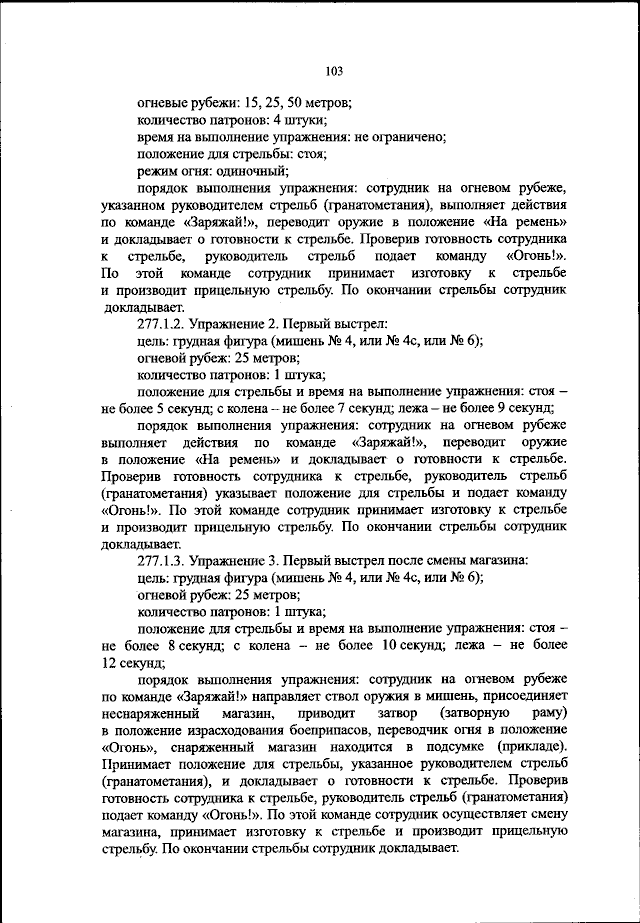 103

огневые рубежи: 15, 25, 50 метров;

количество патронов: 4 штуки;

время на выполнение упражнения: не ограничено;

положение для стрельбы: стоя;

режим огня: одиночный;

порядок выполнения упражнения: сотрудник на огневом рубеже, указанном руководителем стрельб (гранатометания), выполняет действия по команде «Заряжай!», переводит оружие в положение «На ремень» и докладывает о готовности к стрельбе. Проверив готовность сотрудника к стрельбе, руководитель стрельб подает команду «Огонь!». По этой команде сотрудник принимает изготовку к стрельбе и производит прицельную стрельбу. По окончании стрельбы сотрудник докладывает.

277.1.2. Упражнение 2. Первый выстрел:

цель: грудная фигура (мишень № 4, или № 4с, или № 6);

огневой рубеж: 25 метров;

количество патронов: 1 штука;

положение для стрельбы и время на выполнение упражнения: стоя – не более 5 секунд; с колена – не более 7 секунд; лежа – не более 9 секунд;

порядок выполнения упражнения: сотрудник на огневом рубеже выполняет действия по команде «Заряжай!», переводит оружие в положение «На ремень» и докладывает о готовности к стрельбе. Проверив готовность сотрудника к стрельбе, руководитель стрельб (гранатометания) указывает положение для стрельбы и подает команду «Огонь!». По этой команде сотрудник принимает изготовку к стрельбе и производит прицельную стрельбу. По окончании стрельбы сотрудник докладывает.

277.1.3. Упражнение 3. Первый выстрел после смены магазина:

цель: грудная фигура (мишень № 4, или № 4с, или № 6);

огневой рубеж: 25 метров;

количество патронов: 1 штука;

положение для стрельбы и время на выполнение упражнения: стоя – не более 8 секунд; с колена – не более 10 секунд; лежа – не более 12 секунд;

порядок выполнения упражнения: сотрудник на огневом рубеже по команде «Заряжай!» направляет ствол оружия в мишень, присоединяет неснаряженный магазин, приводит затвор (затворную раму) в положение израсходования боеприпасов, переводчик огня в положение «Огонь», снаряженный магазин находится в подсумке (прикладе). Принимает положение для стрельбы, указанное руководителем стрельб (гранатометания), и докладывает о готовности к стрельбе. Проверив готовность сотрудника к стрельбе, руководитель стрельб (гранатометания) подает команду «Огонь!». По этой команде сотрудник осуществляет смену магазина, принимает изготовку к стрельбе и производит прицельную стрельбу. По окончании стрельбы сотрудник докладывает.